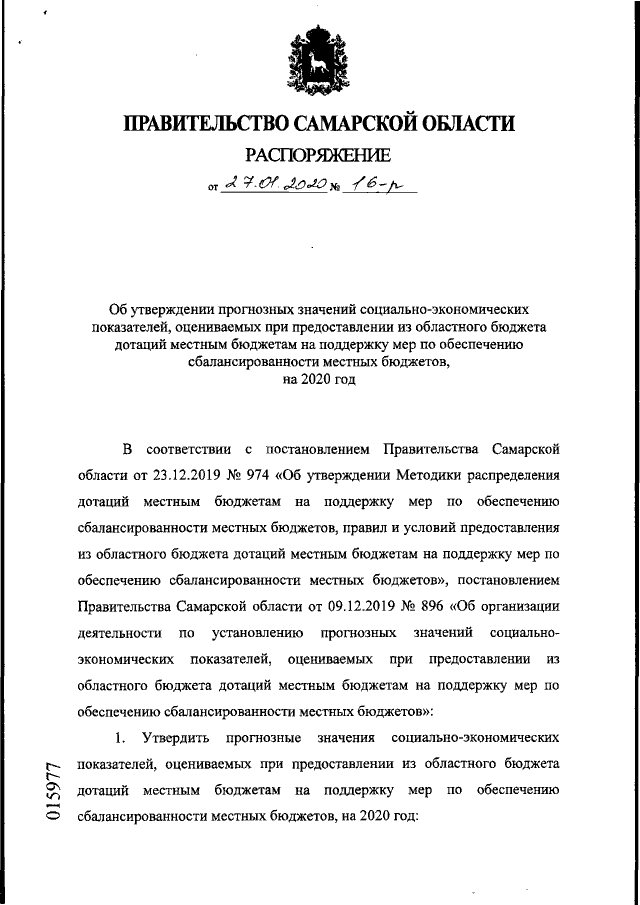 ПРАВИТЕЛЬСТВО САМАРСКОЙ ОБЛАСТИ

РАСПОРЯЖЕНИЕ

от 27.01.2020 № 16-р

Об утверждении прогнозных значений социально-экономических показателей, оцениваемых при предоставлении из областного бюджета дотаций местным бюджетам на поддержку мер по обеспечению сбалансированности местных бюджетов, на 2020 год

В соответствии с постановлением Правительства Самарской области от 23.12.2019 № 974 «Об утверждении Методики распределения дотаций местным бюджетам на поддержку мер по обеспечению сбалансированности местных бюджетов, правил и условий предоставления из областного бюджета дотаций местным бюджетам на поддержку мер по обеспечению сбалансированности местных бюджетов», постановлением Правительства Самарской области от 09.12.2019 № 896 «Об организации деятельности по установлению прогнозных значений социально-экономических показателей, оцениваемых при предоставлении из областного бюджета дотаций местным бюджетам на поддержку мер по обеспечению сбалансированности местных бюджетов»:

1. Утвердить прогнозные значения социально-экономических показателей, оцениваемых при предоставлении из областного бюджета дотаций местным бюджетам на поддержку мер по обеспечению сбалансированности местных бюджетов, на 2020 год:

015977